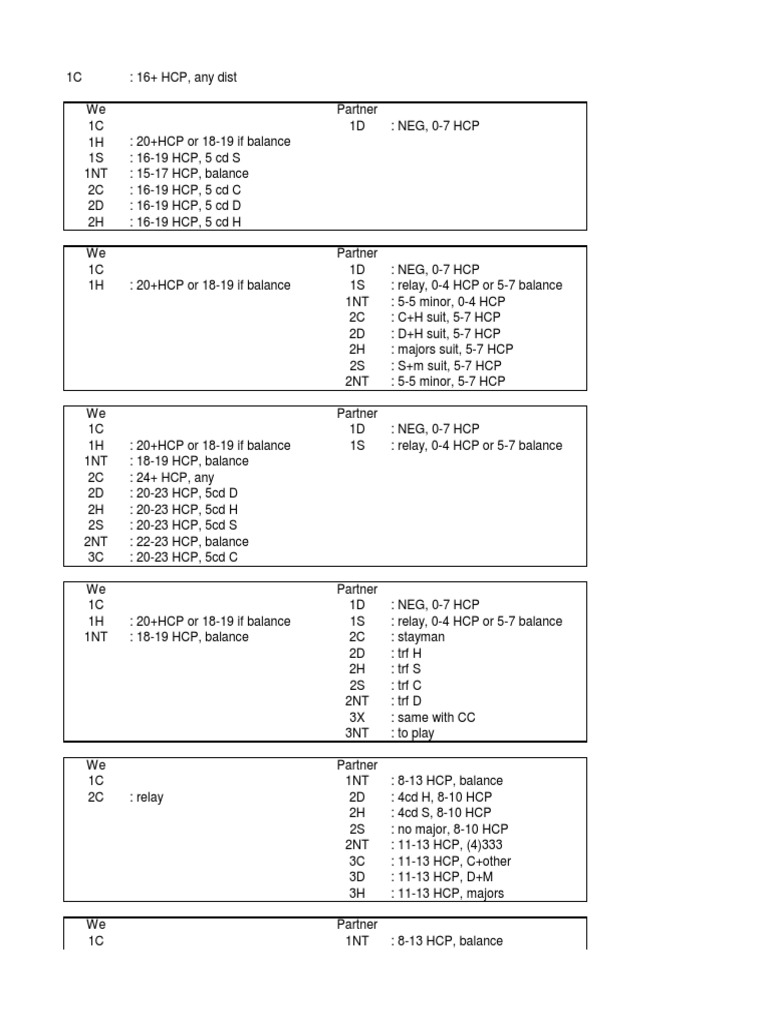 1C : 16+ HCP, any dist

| We | | Partner | |
|---|---|---|---|
| 1C | | 1D | : NEG, 0-7 HCP |
| 1H | : 20+HCP or 18-19 if balance | | |
| 1S | : 16-19 HCP, 5 cd S | | |
| 1NT | : 15-17 HCP, balance | | |
| 2C | : 16-19 HCP, 5 cd C | | |
| 2D | : 16-19 HCP, 5 cd D | | |
| 2H | : 16-19 HCP, 5 cd H | | |

| We | | Partner | |
|---|---|---|---|
| 1C | | 1D | : NEG, 0-7 HCP |
| 1H | : 20+HCP or 18-19 if balance | 1S | : relay, 0-4 HCP or 5-7 balance |
| | | 1NT | : 5-5 minor, 0-4 HCP |
| | | 2C | : C+H suit, 5-7 HCP |
| | | 2D | : D+H suit, 5-7 HCP |
| | | 2H | : majors suit, 5-7 HCP |
| | | 2S | : S+m suit, 5-7 HCP |
| | | 2NT | : 5-5 minor, 5-7 HCP |

| We | | Partner | |
|---|---|---|---|
| 1C | | 1D | : NEG, 0-7 HCP |
| 1H | : 20+HCP or 18-19 if balance | 1S | : relay, 0-4 HCP or 5-7 balance |
| 1NT | : 18-19 HCP, balance | | |
| 2C | : 24+ HCP, any | | |
| 2D | : 20-23 HCP, 5cd D | | |
| 2H | : 20-23 HCP, 5cd H | | |
| 2S | : 20-23 HCP, 5cd S | | |
| 2NT | : 22-23 HCP, balance | | |
| 3C | : 20-23 HCP, 5cd C | | |

| We | | Partner | |
|---|---|---|---|
| 1C | | 1D | : NEG, 0-7 HCP |
| 1H | : 20+HCP or 18-19 if balance | 1S | : relay, 0-4 HCP or 5-7 balance |
| 1NT | : 18-19 HCP, balance | 2C | : stayman |
| | | 2D | : trf H |
| | | 2H | : trf S |
| | | 2S | : trf C |
| | | 2NT | : trf D |
| | | 3X | : same with CC |
| | | 3NT | : to play |

| We | | Partner | |
|---|---|---|---|
| 1C | | 1NT | : 8-13 HCP, balance |
| 2C | : relay | 2D | : 4cd H, 8-10 HCP |
| | | 2H | : 4cd S, 8-10 HCP |
| | | 2S | : no major, 8-10 HCP |
| | | 2NT | : 11-13 HCP, (4)333 |
| | | 3C | : 11-13 HCP, C+other |
| | | 3D | : 11-13 HCP, D+M |
| | | 3H | : 11-13 HCP, majors |

| We | | Partner | |
|---|---|---|---|
| 1C | | 1NT | : 8-13 HCP, balance |